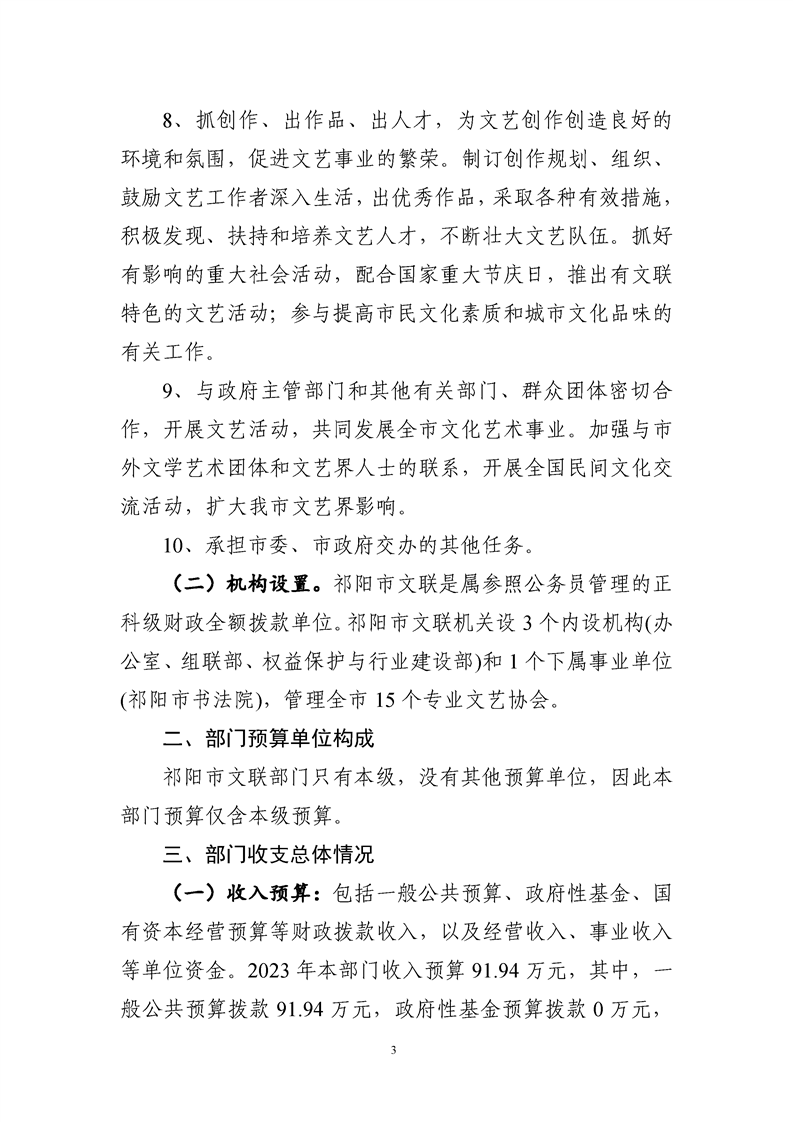 8、抓创作、出作品、出人才，为文艺创作创造良好的环境和氛围，促进文艺事业的繁荣。制订创作规划、组织、鼓励文艺工作者深入生活，出优秀作品，采取各种有效措施，积极发现、扶持和培养文艺人才，不断壮大文艺队伍。抓好有影响的重大社会活动，配合国家重大节庆日，推出有文联特色的文艺活动；参与提高市民文化素质和城市文化品味的有关工作。

9、与政府主管部门和其他有关部门、群众团体密切合作，开展文艺活动，共同发展全市文化艺术事业。加强与市外文学艺术团体和文艺界人士的联系，开展全国民间文化交流活动，扩大我市文艺界影响。

10、承担市委、市政府交办的其他任务。

（二）机构设置。祁阳市文联是属参照公务员管理的正科级财政全额拨款单位。祁阳市文联机关设 3 个内设机构(办公室、组联部、权益保护与行业建设部)和 1 个下属事业单位(祁阳市书法院)，管理全市 15 个专业文艺协会。

二、部门预算单位构成

祁阳市文联部门只有本级，没有其他预算单位，因此本部门预算仅含本级预算。

三、部门收支总体情况

（一）收入预算：包括一般公共预算、政府性基金、国有资本经营预算等财政拨款收入，以及经营收入、事业收入等单位资金。2023 年本部门收入预算 91.94 万元，其中，一般公共预算拨款 91.94 万元，政府性基金预算拨款 0 万元，

3